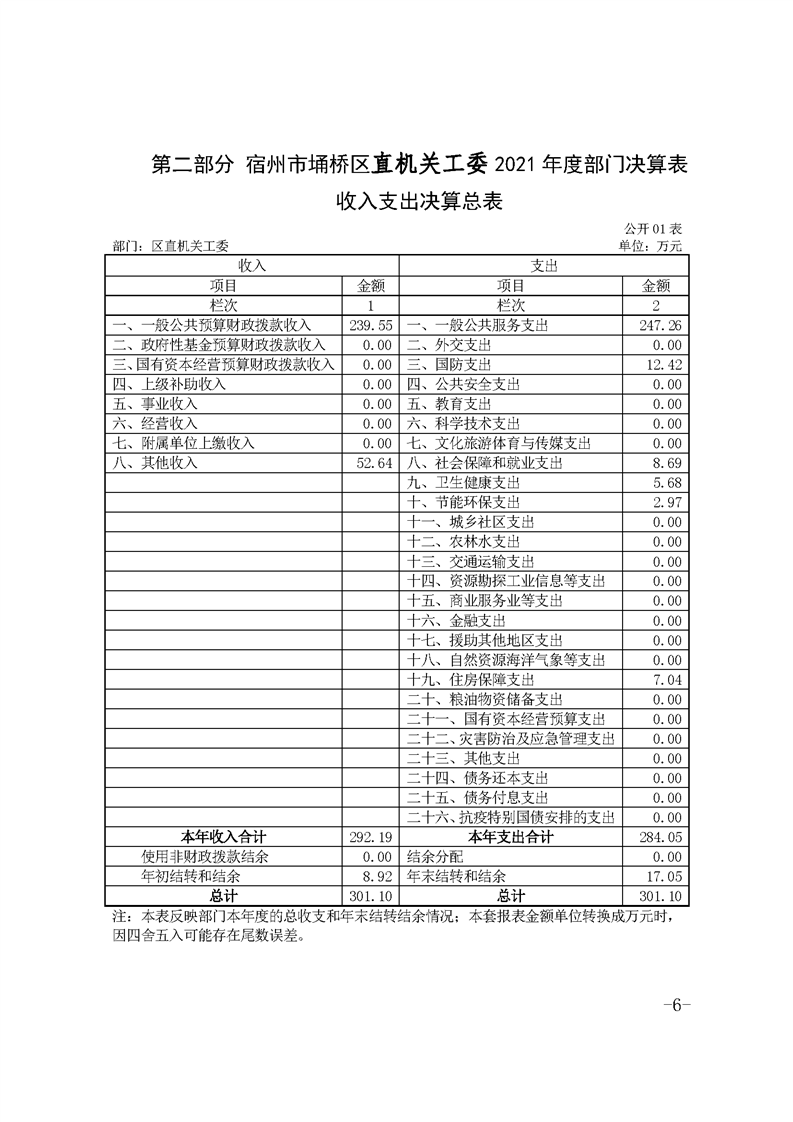 第二部分 宿州市埇桥区直机关工委 2021 年度部门决算表

收入支出决算总表

公开 01 表

部门：区直机关工委　　　　　　　　　　　　　　　　　　　　单位：万元

| 收入 | | 支出 | |
|---|---|---|---|
| 项目 | 金额 | 项目 | 金额 |
| 栏次 | 1 | 栏次 | 2 |
| 一、一般公共预算财政拨款收入 | 239.55 | 一、一般公共服务支出 | 247.26 |
| 二、政府性基金预算财政拨款收入 | 0.00 | 二、外交支出 | 0.00 |
| 三、国有资本经营预算财政拨款收入 | 0.00 | 三、国防支出 | 12.42 |
| 四、上级补助收入 | 0.00 | 四、公共安全支出 | 0.00 |
| 五、事业收入 | 0.00 | 五、教育支出 | 0.00 |
| 六、经营收入 | 0.00 | 六、科学技术支出 | 0.00 |
| 七、附属单位上缴收入 | 0.00 | 七、文化旅游体育与传媒支出 | 0.00 |
| 八、其他收入 | 52.64 | 八、社会保障和就业支出 | 8.69 |
| | | 九、卫生健康支出 | 5.68 |
| | | 十、节能环保支出 | 2.97 |
| | | 十一、城乡社区支出 | 0.00 |
| | | 十二、农林水支出 | 0.00 |
| | | 十三、交通运输支出 | 0.00 |
| | | 十四、资源勘探工业信息等支出 | 0.00 |
| | | 十五、商业服务业等支出 | 0.00 |
| | | 十六、金融支出 | 0.00 |
| | | 十七、援助其他地区支出 | 0.00 |
| | | 十八、自然资源海洋气象等支出 | 0.00 |
| | | 十九、住房保障支出 | 7.04 |
| | | 二十、粮油物资储备支出 | 0.00 |
| | | 二十一、国有资本经营预算支出 | 0.00 |
| | | 二十二、灾害防治及应急管理支出 | 0.00 |
| | | 二十三、其他支出 | 0.00 |
| | | 二十四、债务还本支出 | 0.00 |
| | | 二十五、债务付息支出 | 0.00 |
| | | 二十六、抗疫特别国债安排的支出 | 0.00 |
| 本年收入合计 | 292.19 | 本年支出合计 | 284.05 |
| 使用非财政拨款结余 | 0.00 | 结余分配 | 0.00 |
| 年初结转和结余 | 8.92 | 年末结转和结余 | 17.05 |
| 总计 | 301.10 | 总计 | 301.10 |

注：本表反映部门本年度的总收支和年末结转结余情况；本套报表金额单位转换成万元时，因四舍五入可能存在尾数误差。

-6-